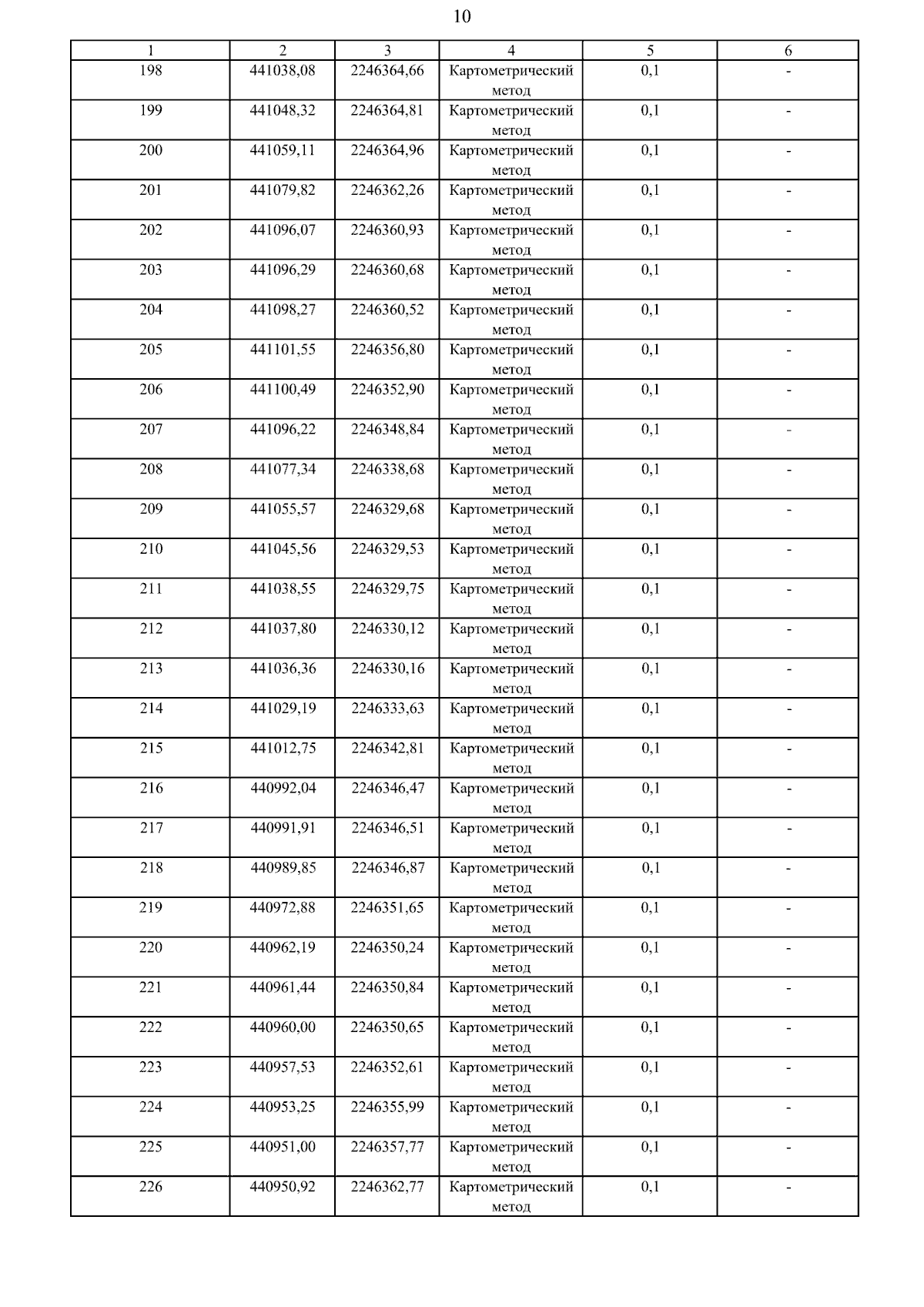 10

| 1 | 2 | 3 | 4 | 5 | 6 |
|---|---|---|---|---|---|
| 198 | 441038,08 | 2246364,66 | Картометрический метод | 0,1 | - |
| 199 | 441048,32 | 2246364,81 | Картометрический метод | 0,1 | - |
| 200 | 441059,11 | 2246364,96 | Картометрический метод | 0,1 | - |
| 201 | 441079,82 | 2246362,26 | Картометрический метод | 0,1 | - |
| 202 | 441096,07 | 2246360,93 | Картометрический метод | 0,1 | - |
| 203 | 441096,29 | 2246360,68 | Картометрический метод | 0,1 | - |
| 204 | 441098,27 | 2246360,52 | Картометрический метод | 0,1 | - |
| 205 | 441101,55 | 2246356,80 | Картометрический метод | 0,1 | - |
| 206 | 441100,49 | 2246352,90 | Картометрический метод | 0,1 | - |
| 207 | 441096,22 | 2246348,84 | Картометрический метод | 0,1 | - |
| 208 | 441077,34 | 2246338,68 | Картометрический метод | 0,1 | - |
| 209 | 441055,57 | 2246329,68 | Картометрический метод | 0,1 | - |
| 210 | 441045,56 | 2246329,53 | Картометрический метод | 0,1 | - |
| 211 | 441038,55 | 2246329,75 | Картометрический метод | 0,1 | - |
| 212 | 441037,80 | 2246330,12 | Картометрический метод | 0,1 | - |
| 213 | 441036,36 | 2246330,16 | Картометрический метод | 0,1 | - |
| 214 | 441029,19 | 2246333,63 | Картометрический метод | 0,1 | - |
| 215 | 441012,75 | 2246342,81 | Картометрический метод | 0,1 | - |
| 216 | 440992,04 | 2246346,47 | Картометрический метод | 0,1 | - |
| 217 | 440991,91 | 2246346,51 | Картометрический метод | 0,1 | - |
| 218 | 440989,85 | 2246346,87 | Картометрический метод | 0,1 | - |
| 219 | 440972,88 | 2246351,65 | Картометрический метод | 0,1 | - |
| 220 | 440962,19 | 2246350,24 | Картометрический метод | 0,1 | - |
| 221 | 440961,44 | 2246350,84 | Картометрический метод | 0,1 | - |
| 222 | 440960,00 | 2246350,65 | Картометрический метод | 0,1 | - |
| 223 | 440957,53 | 2246352,61 | Картометрический метод | 0,1 | - |
| 224 | 440953,25 | 2246355,99 | Картометрический метод | 0,1 | - |
| 225 | 440951,00 | 2246357,77 | Картометрический метод | 0,1 | - |
| 226 | 440950,92 | 2246362,77 | Картометрический метод | 0,1 | - |